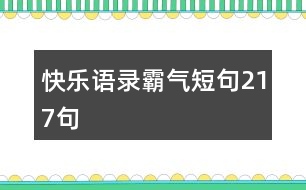 快乐语录霸气短句217句